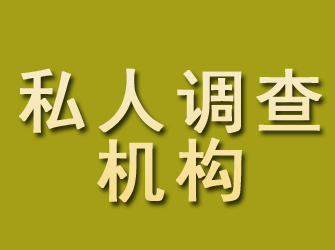 私人调查
机构